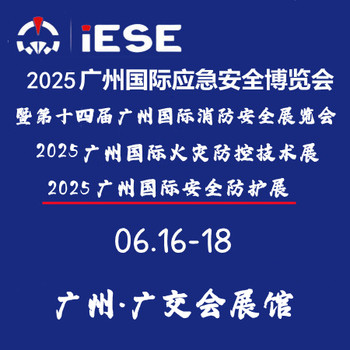 iESE

2025广州国际应急安全博览会

暨第十四届广州国际消防安全展览会

2025广州国际火灾防控技术展

2025广州国际安全防护展

06.16-18

广州·广交会展馆